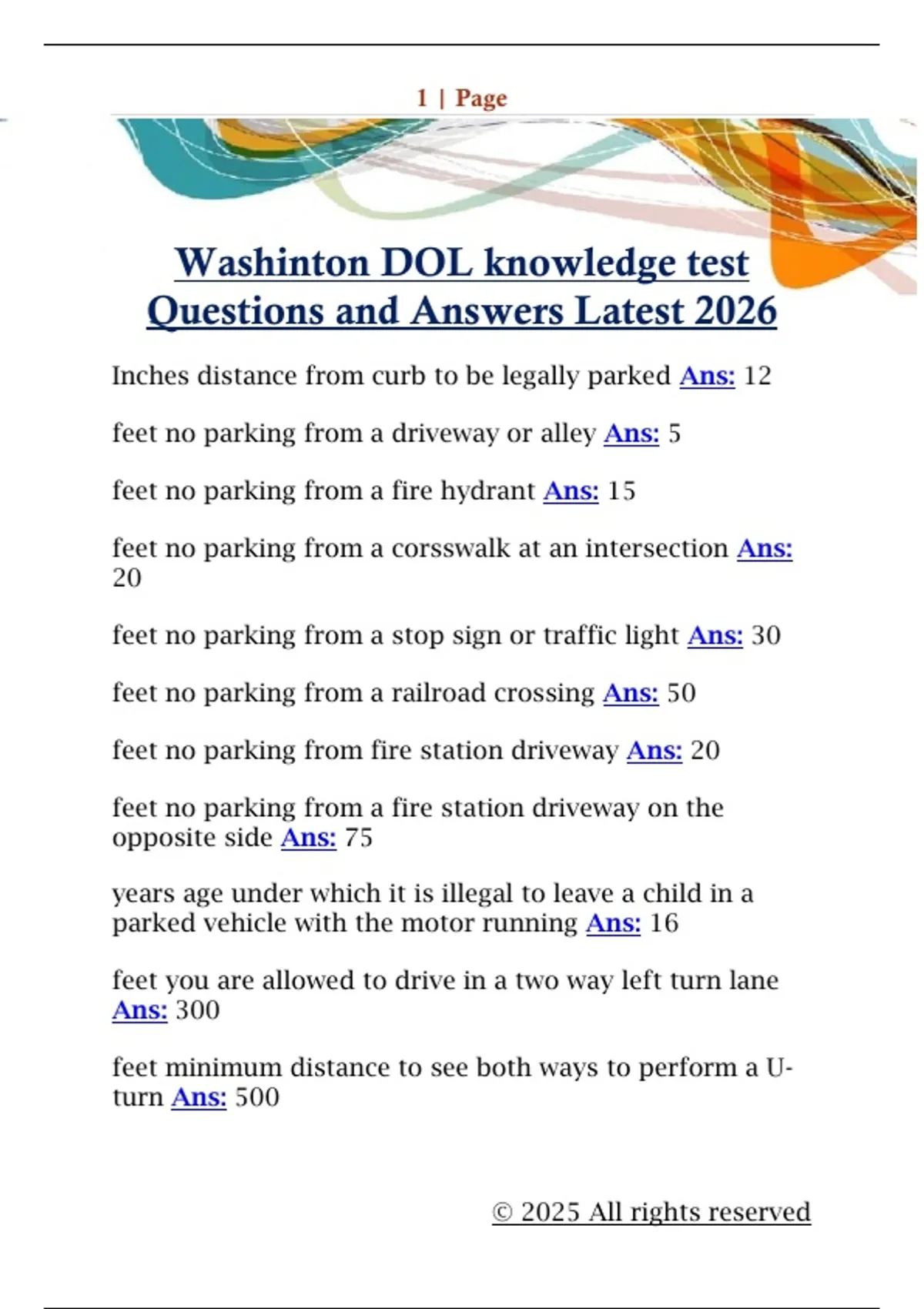 1 | Page

Washinton DOL knowledge test Questions and Answers Latest 2026

Inches distance from curb to be legally parked Ans: 12

feet no parking from a driveway or alley Ans: 5

feet no parking from a fire hydrant Ans: 15

feet no parking from a corsswalk at an intersection Ans: 20

feet no parking from a stop sign or traffic light Ans: 30

feet no parking from a railroad crossing Ans: 50

feet no parking from fire station driveway Ans: 20

feet no parking from a fire station driveway on the opposite side Ans: 75

years age under which it is illegal to leave a child in a parked vehicle with the motor running Ans: 16

feet you are allowed to drive in a two way left turn lane Ans: 300

feet minimum distance to see both ways to perform a U-turn Ans: 500

© 2025 All rights reserved